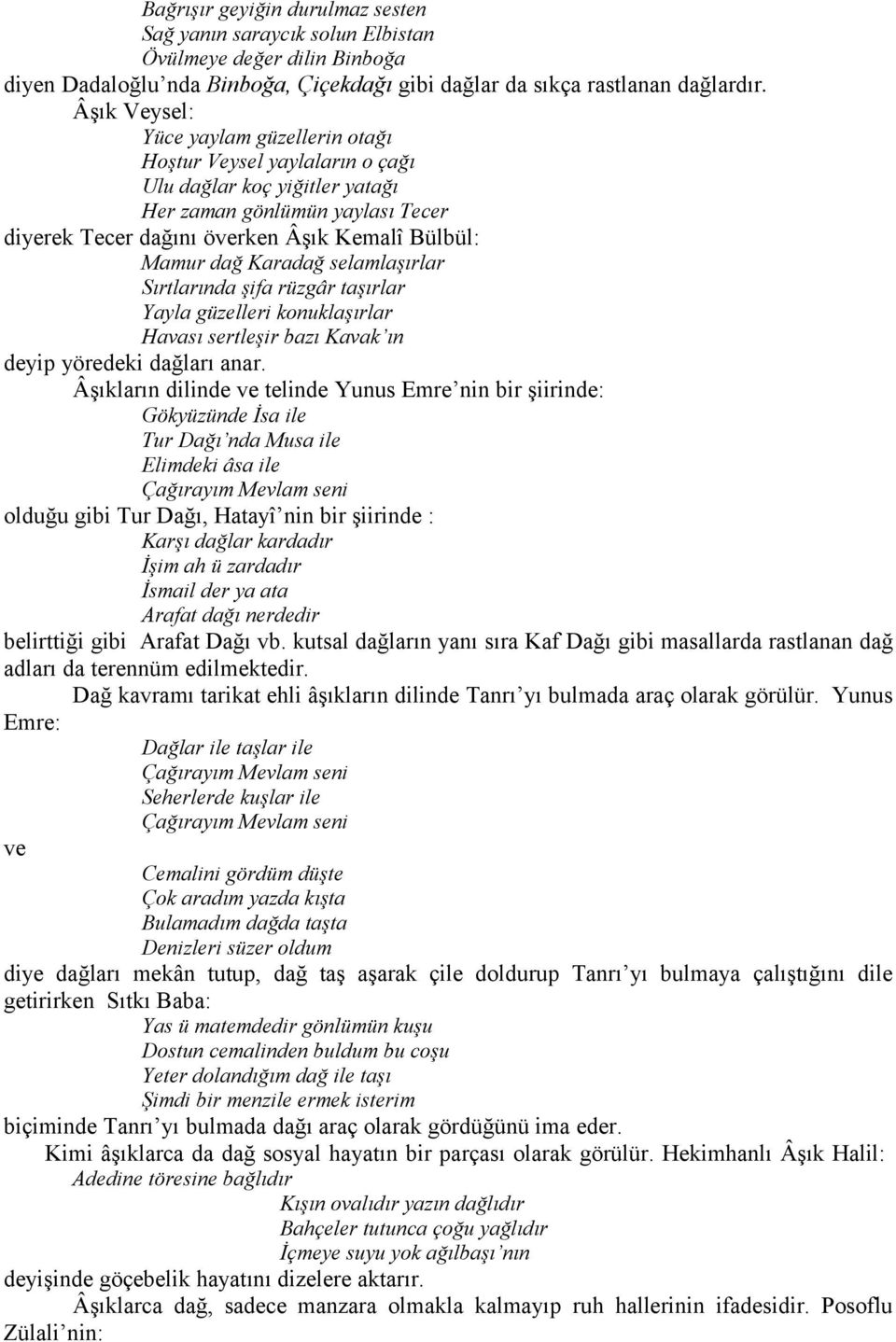 Bağrışır geyiğin durulmaz sesten
Sağ yanın saraycık solun Elbistan
Övülmeye değer dilin Binboğa
diyen Dadaloğlu'nda Binboğa, Çiçekdağı gibi dağlar da sıkça rastlanan dağlardır.

Âşık Veysel:
Yüce yaylam güzellerin otağı
Hoştur Veysel yaylaların o çağı
Ulu dağlar koç yiğitler yatağı
Her zaman gönlümün yaylası Tecer
diyerek Tecer dağını överken Âşık Kemalî Bülbül:
Mamur dağ Karadağ selamlaşırlar
Sırtlarında şifa rüzgâr taşırlar
Yayla güzelleri konuklaşırlar
Havası sertleşir bazı Kavak'ın
deyip yöredeki dağları anar.

Âşıkların dilinde ve telinde Yunus Emre'nin bir şiirinde:
Gökyüzünde İsa ile
Tur Dağı'nda Musa ile
Elimdeki âsa ile
Çağırayım Mevlam seni
olduğu gibi Tur Dağı, Hatayî'nin bir şiirinde :
Karşı dağlar kardadır
İşim ah ü zardadır
İsmail der ya ata
Arafat dağı nerdedir
belirttiği gibi Arafat Dağı vb. kutsal dağların yanı sıra Kaf Dağı gibi masallarda rastlanan dağ adları da terennüm edilmektedir.

Dağ kavramı tarikat ehli âşıkların dilinde Tanrı'yı bulmada araç olarak görülür. Yunus Emre:
Dağlar ile taşlar ile
Çağırayım Mevlam seni
Seherlerde kuşlar ile
Çağırayım Mevlam seni
ve
Cemalini gördüm düşte
Çok aradım yazda kışta
Bulamadım dağda taşta
Denizleri süzer oldum
diye dağları mekân tutup, dağ taş aşarak çile doldurup Tanrı'yı bulmaya çalıştığını dile getirirken Sıtkı Baba:
Yas ü matemdedir gönlümün kuşu
Dostun cemalinden buldum bu coşu
Yeter dolandığım dağ ile taşı
Şimdi bir menzile ermek isterim
biçiminde Tanrı'yı bulmada dağı araç olarak gördüğünü ima eder.

Kimi âşıklarca da dağ sosyal hayatın bir parçası olarak görülür. Hekimhanlı Âşık Halil:
Adedine töresine bağlıdır
Kışın ovalıdır yazın dağlıdır
Bahçeler tutunca çoğu yağlıdır
İçmeye suyu yok ağılbaşı'nın
deyişinde göçebelik hayatını dizelere aktarır.

Âşıklarca dağ, sadece manzara olmakla kalmayıp ruh hallerinin ifadesidir. Posoflu Zülali'nin: